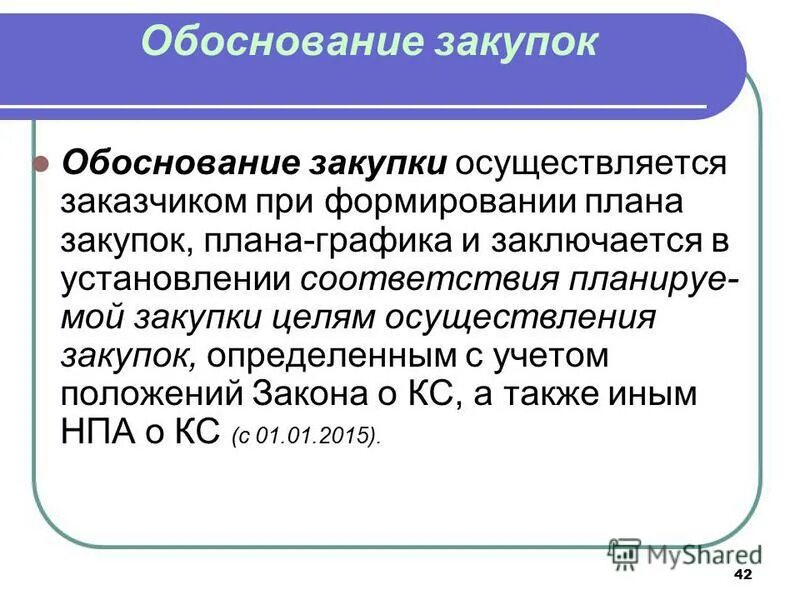 Обоснование закупок

Обоснование закупки осуществляется заказчиком при формировании плана закупок, плана-графика и заключается в установлении соответствия планируемой закупки целям осуществления закупок, определенным с учетом положений Закона о КС, а также иным НПА о КС (с 01.01.2015).

MyShared

42